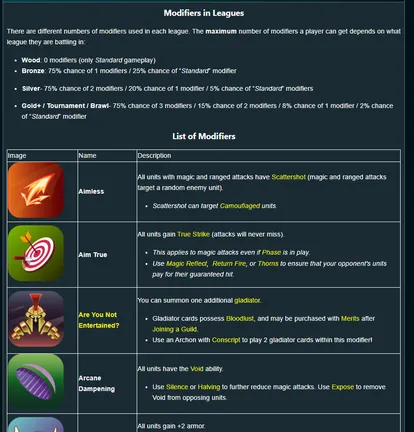 Modifiers in Leagues

There are different numbers of modifiers used in each league. The maximum number of modifiers a player can get depends on what league they are battling in:

- Wood: 0 modifiers (only Standard gameplay)
- Bronze: 75% chance of 1 modifiers / 25% chance of "Standard" modifier
- Silver- 75% chance of 2 modifiers / 20% chance of 1 modifier / 5% chance of "Standard" modifiers
- Gold+ / Tournament / Brawl- 75% chance of 3 modifiers / 15% chance of 2 modifiers / 8% chance of 1 modifier / 2% chance of "Standard" modifier

List of Modifiers

| Image | Name | Description |
|---|---|---|
| | Aimless | All units with magic and ranged attacks have Scattershot (magic and ranged attacks target a random enemy unit). • Scattershot can target Camouflaged units. |
| | Aim True | All units gain True Strike (attacks will never miss). • This applies to magic attacks even if Phase is in play. • Use Magic Reflect, Return Fire, or Thorns to ensure that your opponent's units pay for their guaranteed hit. |
| | Are You Not Entertained? | You can summon one additional gladiator. • Gladiator cards possess Bloodlust, and may be purchased with Merits after Joining a Guild. • Use an Archon with Conscript to play 2 gladiator cards within this modifier! |
| | Arcane Dampening | All units have the Void ability. • Use Silence or Halving to further reduce magic attacks. Use Expose to remove Void from opposing units. |
| | | All units gain +2 armor. |